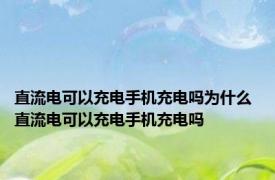 直流电可以充电手机充电吗为什么 直流电可以充电手机充电吗